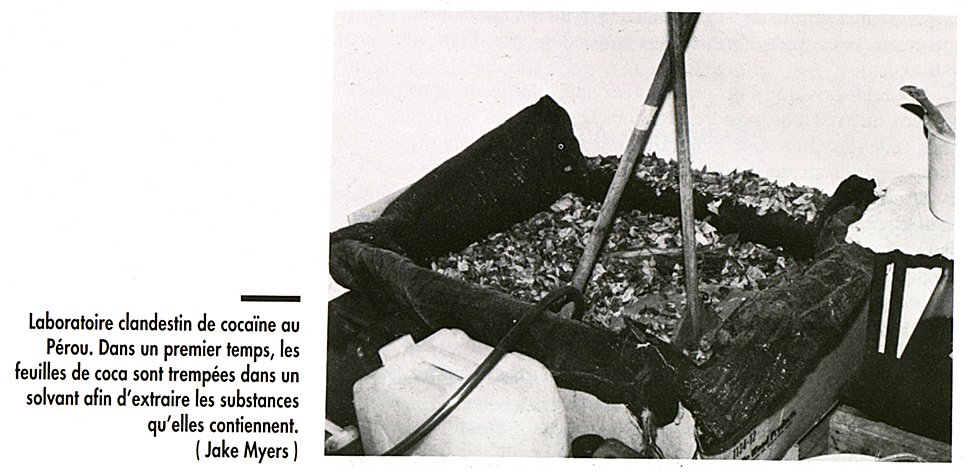 Laboratoire clandestin de cocaïne au Pérou. Dans un premier temps, les feuilles de coca sont trempées dans un solvant afin d'extraire les substances qu'elles contiennent.
( Jake Myers )